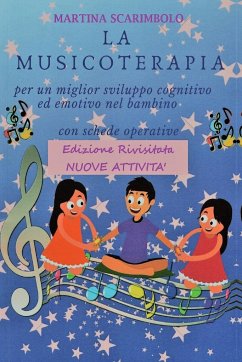 MARTINA SCARIMBOLO

LA MUSICOTERAPIA

per un miglior sviluppo cognitivo ed emotivo nel bambino

con schede operative

Edizione Rivisitata
NUOVE ATTIVITA'